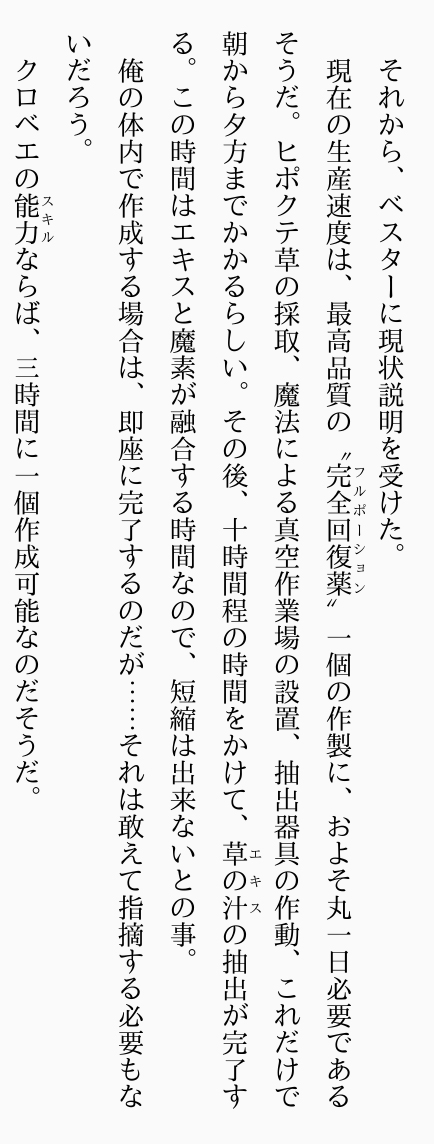 それから、ベスターに現状説明を受けた。

現在の生産速度は、最高品質の〝完全回復薬〟一個の作製に、およそ丸一日必要であるそうだ。ヒポクテ草の採取、魔法による真空作業場の設置、抽出器具の作動、これだけで朝から夕方までかかるらしい。その後、十時間程の時間をかけて、草の汁の抽出が完了する。この時間はエキスと魔素が融合する時間なので、短縮は出来ないとの事。

俺の体内で作成する場合は、即座に完了するのだが……それは敢えて指摘する必要もないだろう。

クロベエの能力ならば、三時間に一個作成可能なのだそうだ。